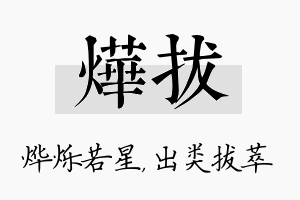 燁拔

烨烁若星，出类拔萃